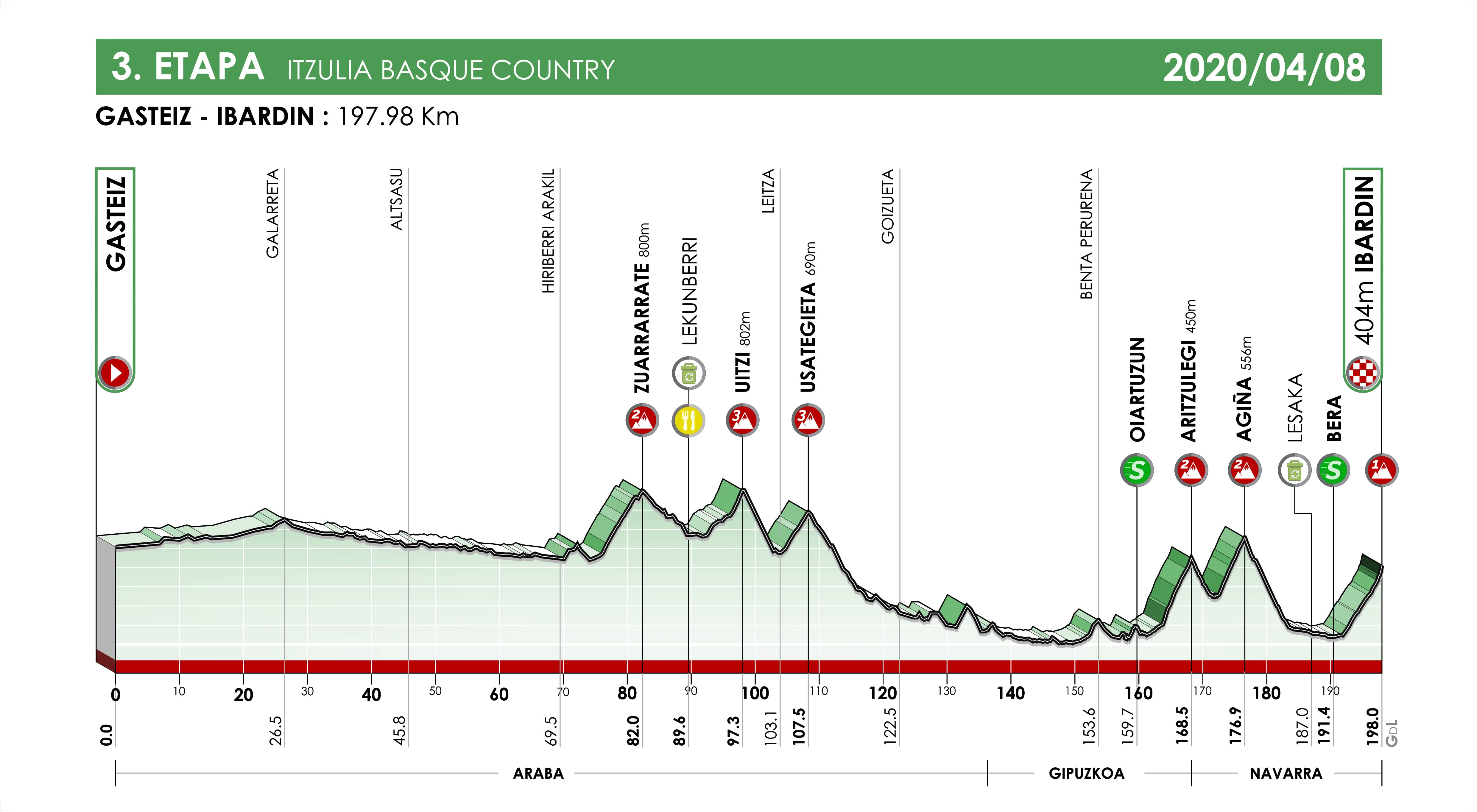 3. ETAPA ITZULIA BASQUE COUNTRY 2020/04/08

GASTEIZ - IBARDIN : 197.98 Km

GASTEIZ

GALARRETA

ALTSASU

HIRIBERRI ARAKIL

ZUARRARRATE 800m

LEKUNBERRI

UITZI 802m

LEITZA

USATEGIETA 690m

GOIZUETA

BENTA PERURENA

OIARTUZUN

ARITZULEGI 450m

AGIÑA 556m

LESAKA

BERA

404m IBARDIN

2 3 3 S 2 2 S 1

0 10 20 30 40 50 60 70 80 90 100 110 120 130 140 150 160 170 180 190

0.0 26.5 45.8 69.5 82.0 89.6 97.3 103.1 107.5 122.5 153.6 159.7 168.5 176.9 187.0 191.4 198.0 GDL

ARABA GIPUZKOA NAVARRA